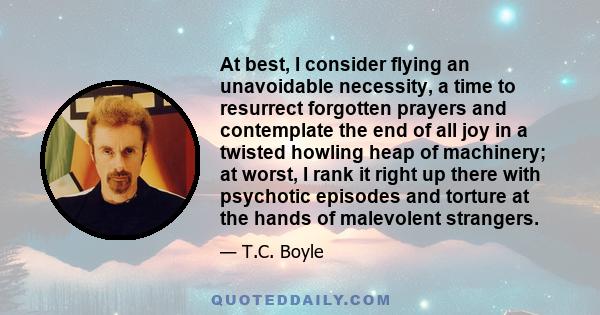 At best, I consider flying an unavoidable necessity, a time to resurrect forgotten prayers and contemplate the end of all joy in a twisted howling heap of machinery; at worst, I rank it right up there with psychotic episodes and torture at the hands of malevolent strangers.

— T.C. Boyle

QUOTEDDAILY.COM